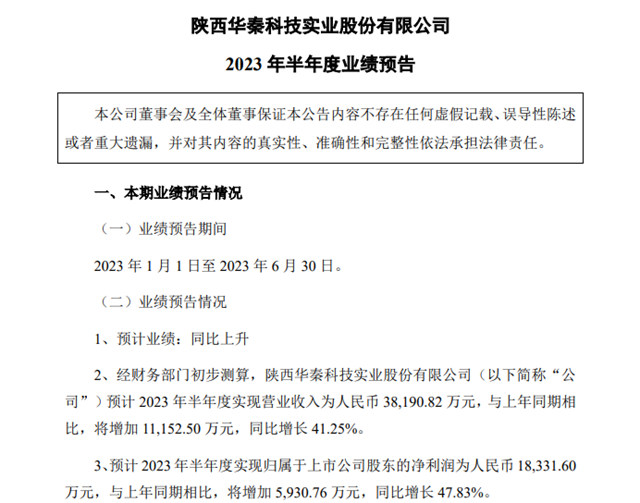 陕西华秦科技实业股份有限公司

2023 年半年度业绩预告

本公司董事会及全体董事保证本公告内容不存在任何虚假记载、误导性陈述或者重大遗漏，并对其内容的真实性、准确性和完整性依法承担法律责任。

一、本期业绩预告情况

（一）业绩预告期间

2023 年 1 月 1 日至 2023 年 6 月 30 日。

（二）业绩预告情况

1、预计业绩：同比上升

2、经财务部门初步测算，陕西华秦科技实业股份有限公司（以下简称“公司”）预计 2023 年半年度实现营业收入为人民币 38,190.82 万元，与上年同期相比，将增加 11,152.50 万元，同比增长 41.25%。

3、预计 2023 年半年度实现归属于上市公司股东的净利润为人民币 18,331.60 万元，与上年同期相比，将增加 5,930.76 万元，同比增长 47.83%。